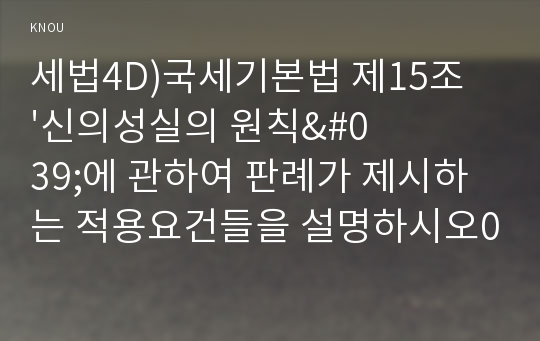 KNOU

세법4D)국세기본법 제15조 '신의성실의 원칙&#039;에 관하여 판례가 제시하는 적용요건들을 설명하시오0